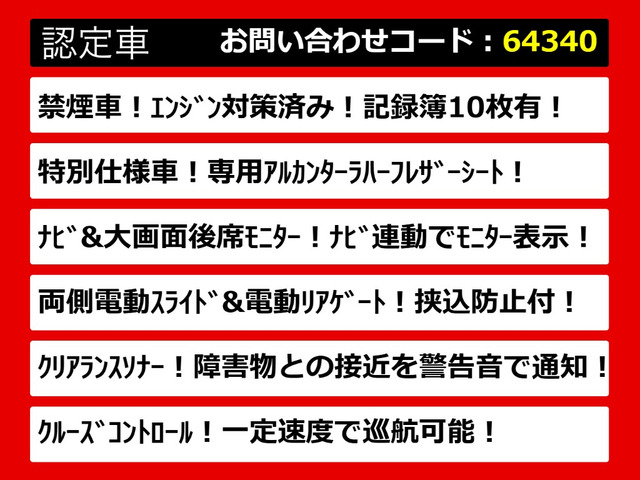 認定車　お問い合わせコード：64340

禁煙車！ｴﾝｼﾞﾝ対策済み！記録簿10枚有！

特別仕様車！専用ｱﾙｶﾝﾀｰﾗﾊｰﾌﾚｻﾞｰｼｰﾄ！

ﾅﾋﾞ＆大画面後席ﾓﾆﾀｰ！ﾅﾋﾞ連動でﾓﾆﾀｰ表示！

両側電動ｽﾗｲﾄﾞ＆電動ﾘｱｹﾞｰﾄ！挟込防止付！

ｸﾘｱﾗﾝｽｿﾅｰ！障害物との接近を警告音で通知！

ｸﾙｰｽﾞｺﾝﾄﾛｰﾙ！一定速度で巡航可能！